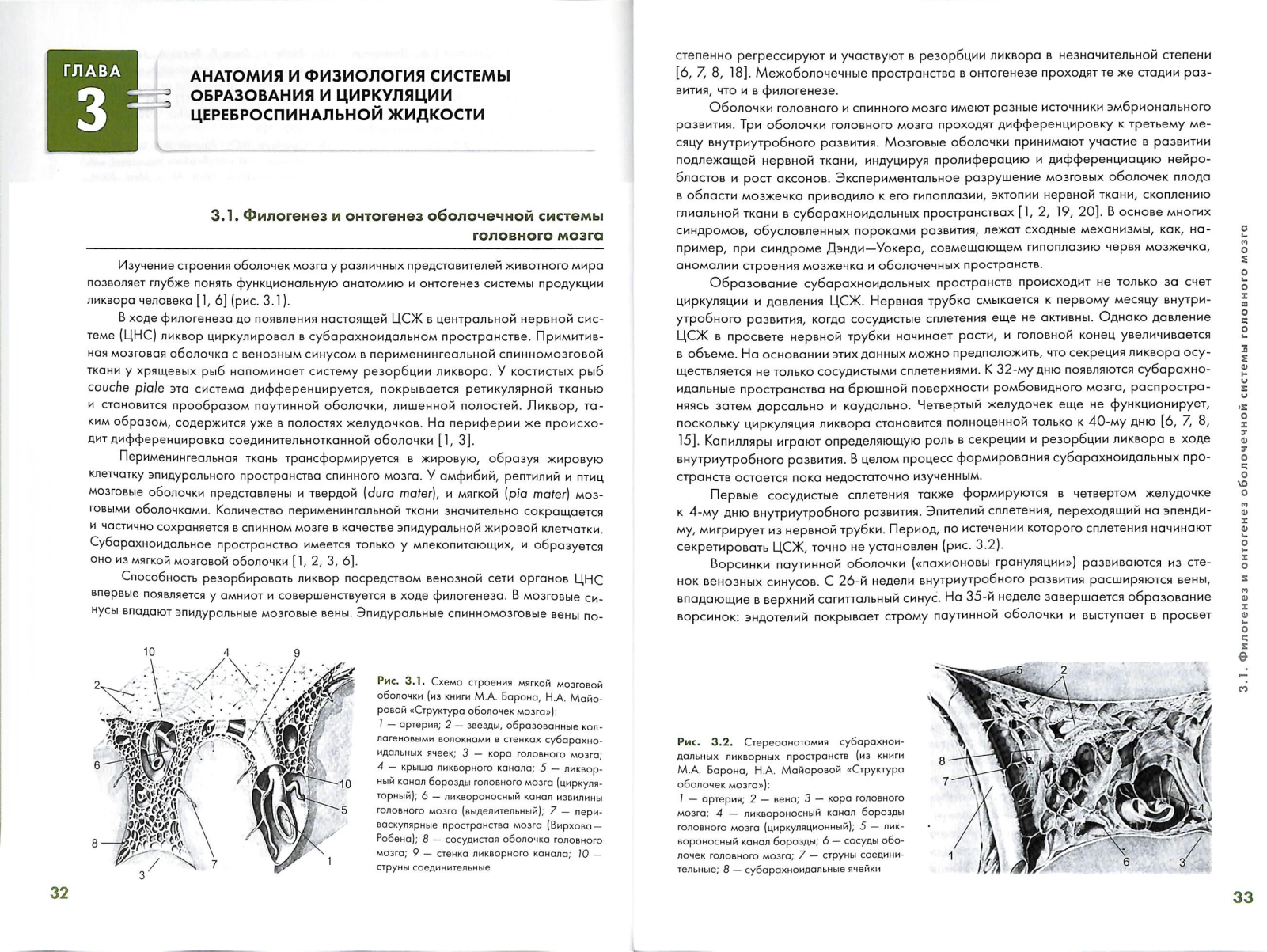 ГЛАВА 3

АНАТОМИЯ И ФИЗИОЛОГИЯ СИСТЕМЫ ОБРАЗОВАНИЯ И ЦИРКУЛЯЦИИ ЦЕРЕБРОСПИНАЛЬНОЙ ЖИДКОСТИ

3.1. Филогенез и онтогенез оболочечной системы головного мозга

Изучение строения оболочек мозга у различных представителей животного мира позволяет глубже понять функциональную анатомию и онтогенез системы продукции ликвора человека [1, 6] (рис. 3.1).

В ходе филогенеза до появления настоящей ЦСЖ в центральной нервной системе (ЦНС) ликвор циркулировал в субарахноидальном пространстве. Примитивная мозговая оболочка с венозным синусом в перименингеальной спинномозговой ткани у хрящевых рыб напоминает систему резорбции ликвора. У костистых рыб couche piale эта система дифференцируется, покрывается ретикулярной тканью и становится прообразом паутинной оболочки, лишенной полостей. Ликвор, таким образом, содержится уже в полостях желудочков. На периферии же происходит дифференцировка соединительнотканной оболочки [1, 3].

Перименингеальная ткань трансформируется в жировую, образуя жировую клетчатку эпидурального пространства спинного мозга. У амфибий, рептилий и птиц мозговые оболочки представлены и твердой (dura mater), и мягкой (pia mater) мозговыми оболочками. Количество перименингальной ткани значительно сокращается и частично сохраняется в спинном мозге в качестве эпидуральной жировой клетчатки. Субарахноидальное пространство имеется только у млекопитающих, и образуется оно из мягкой мозговой оболочки [1, 2, 3, 6].

Способность резорбировать ликвор посредством венозной сети органов ЦНС впервые появляется у амниот и совершенствуется в ходе филогенеза. В мозговые синусы впадают эпидуральные мозговые вены. Эпидуральные спинномозговые вены по-

10 4 9 2 6 10 5 8 7 1 3

Рис. 3.1. Схема строения мягкой мозговой оболочки (из книги М.А. Барона, Н.А. Майоровой «Структура оболочек мозга»):
1 — артерия; 2 — звезды, образованные коллагеновыми волокнами в стенках субарахноидальных ячеек; 3 — кора головного мозга; 4 — крыша ликворного канала; 5 — ликворный канал борозды головного мозга (циркуляторный); 6 — ликвороносный канал извилины головного мозга (выделительный); 7 — периваскулярные пространства мозга (Вирхова—Робена); 8 — сосудистая оболочка головного мозга; 9 — стенка ликворного канала; 10 — струны соединительные

32

степенно регрессируют и участвуют в резорбции ликвора в незначительной степени [6, 7, 8, 18]. Межоболочечные пространства в онтогенезе проходят те же стадии развития, что и в филогенезе.

Оболочки головного и спинного мозга имеют разные источники эмбрионального развития. Три оболочки головного мозга проходят дифференцировку к третьему месяцу внутриутробного развития. Мозговые оболочки принимают участие в развитии подлежащей нервной ткани, индуцируя пролиферацию и дифференциацию нейробластов и рост аксонов. Экспериментальное разрушение мозговых оболочек плода в области мозжечка приводило к его гипоплазии, эктопии нервной ткани, скоплению глиальной ткани в субарахноидальных пространствах [1, 2, 19, 20]. В основе многих синдромов, обусловленных пороками развития, лежат сходные механизмы, как, например, при синдроме Дэнди—Уокера, совмещающем гипоплазию червя мозжечка, аномалии строения мозжечка и оболочечных пространств.

Образование субарахноидальных пространств происходит не только за счет циркуляции и давления ЦСЖ. Нервная трубка смыкается к первому месяцу внутриутробного развития, когда сосудистые сплетения еще не активны. Однако давление ЦСЖ в просвете нервной трубки начинает расти, и головной конец увеличивается в объеме. На основании этих данных можно предположить, что секреция ликвора осуществляется не только сосудистыми сплетениями. К 32-му дню появляются субарахноидальные пространства на брюшной поверхности ромбовидного мозга, распространяясь затем дорсально и каудально. Четвертый желудочек еще не функционирует, поскольку циркуляция ликвора становится полноценной только к 40-му дню [6, 7, 8, 15]. Капилляры играют определяющую роль в секреции и резорбции ликвора в ходе внутриутробного развития. В целом процесс формирования субарахноидальных пространств остается пока недостаточно изученным.

Первые сосудистые сплетения также формируются в четвертом желудочке к 4-му дню внутриутробного развития. Эпителий сплетения, переходящий на эпендиму, мигрирует из нервной трубки. Период, по истечении которого сплетения начинают секретировать ЦСЖ, точно не установлен (рис. 3.2).

Ворсинки паутинной оболочки («пахионовы грануляции») развиваются из стенок венозных синусов. С 26-й недели внутриутробного развития расширяются вены, впадающие в верхний сагиттальный синус. На 35-й неделе завершается образование ворсинок: эндотелий покрывает строму паутинной оболочки и выступает в просвет

Рис. 3.2. Стереоанатомия субарахноидальных ликворных пространств (из книги М.А. Барона, Н.А. Майоровой «Структура оболочек мозга»):
1 — артерия; 2 — вена; 3 — кора головного мозга; 4 — ликвороносный канал борозды головного мозга (циркуляционный); 5 — ликвороносный канал борозды; 6 — сосуды оболочек головного мозга; 7 — струны соединительные; 8 — субарахноидальные ячейки

5 2 8 7 4 1 6 3

3.1. Филогенез и онтогенез оболочечной системы головного мозга

33